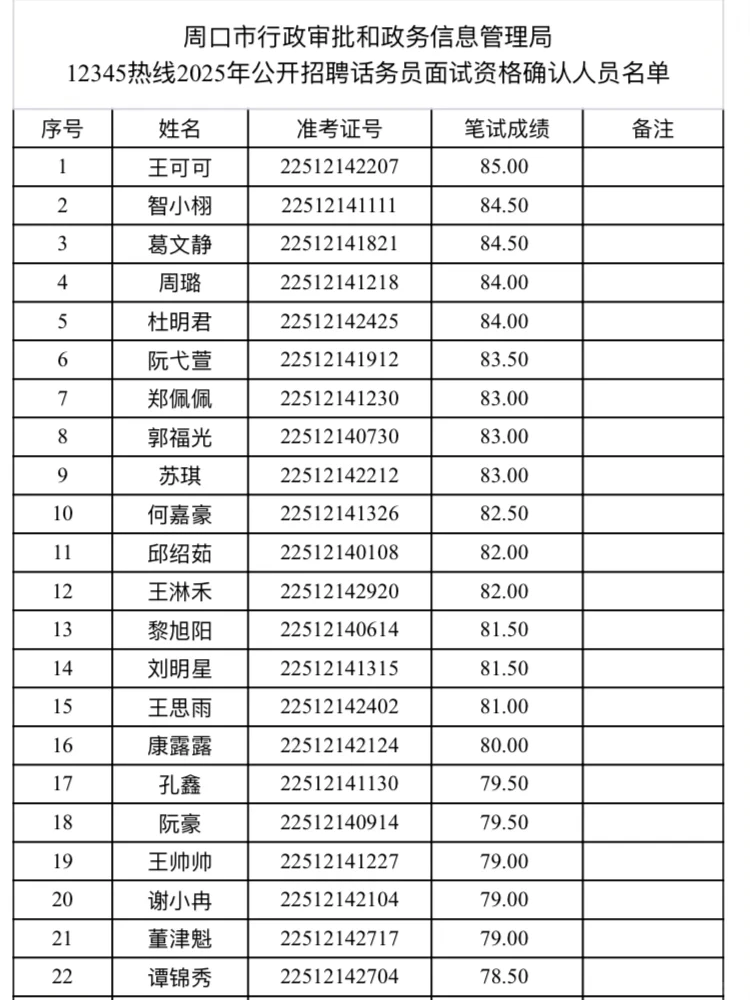 周口市行政审批和政务信息管理局
12345热线2025年公开招聘话务员面试资格确认人员名单

| 序号 | 姓名 | 准考证号 | 笔试成绩 | 备注 |
|---|---|---|---|---|
| 1 | 王可可 | 22512142207 | 85.00 | |
| 2 | 智小栩 | 22512141111 | 84.50 | |
| 3 | 葛文静 | 22512141821 | 84.50 | |
| 4 | 周璐 | 22512141218 | 84.00 | |
| 5 | 杜明君 | 22512142425 | 84.00 | |
| 6 | 阮弋萱 | 22512141912 | 83.50 | |
| 7 | 郑佩佩 | 22512141230 | 83.00 | |
| 8 | 郭福光 | 22512140730 | 83.00 | |
| 9 | 苏琪 | 22512142212 | 83.00 | |
| 10 | 何嘉豪 | 22512141326 | 82.50 | |
| 11 | 邱绍茹 | 22512140108 | 82.00 | |
| 12 | 王淋禾 | 22512142920 | 82.00 | |
| 13 | 黎旭阳 | 22512140614 | 81.50 | |
| 14 | 刘明星 | 22512141315 | 81.50 | |
| 15 | 王思雨 | 22512142402 | 81.00 | |
| 16 | 康露露 | 22512142124 | 80.00 | |
| 17 | 孔鑫 | 22512141130 | 79.50 | |
| 18 | 阮豪 | 22512140914 | 79.50 | |
| 19 | 王帅帅 | 22512141227 | 79.00 | |
| 20 | 谢小冉 | 22512142104 | 79.00 | |
| 21 | 董津魁 | 22512142717 | 79.00 | |
| 22 | 谭锦秀 | 22512142704 | 78.50 | |